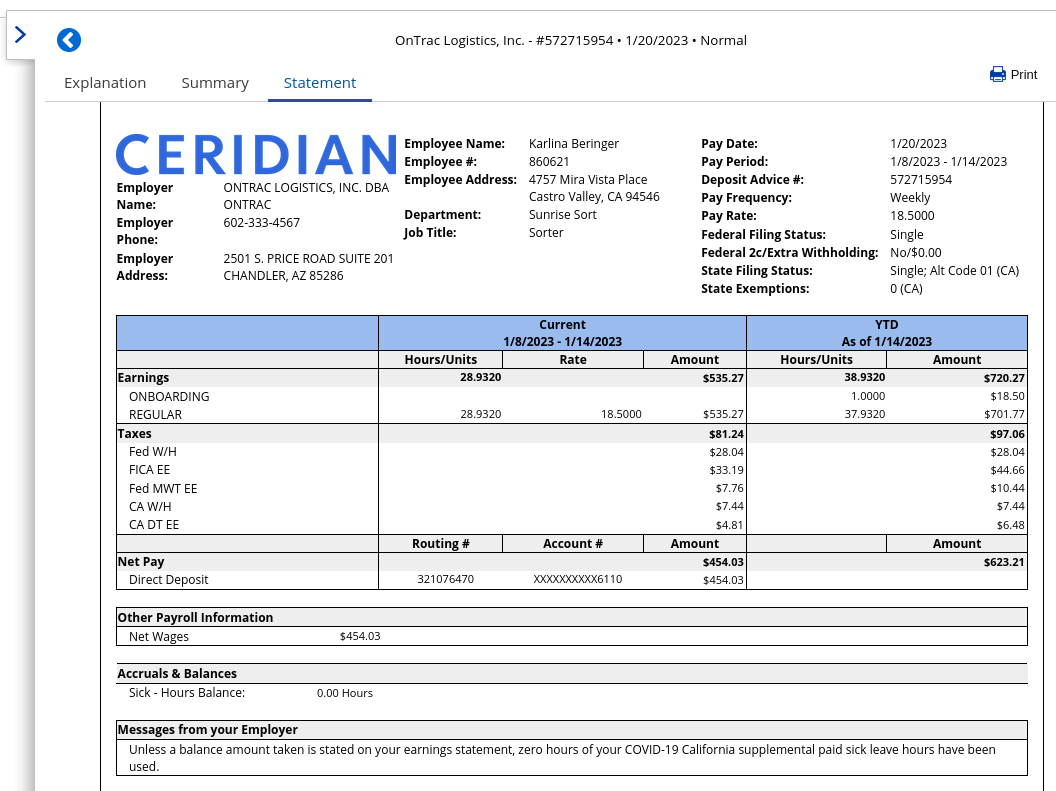 OnTrac Logistics, Inc. - #572715954 • 1/20/2023 • Normal

Explanation Summary Statement

Print

CERIDIAN

Employer Name: ONTRAC LOGISTICS, INC. DBA ONTRAC
Employer Phone: 602-333-4567
Employer Address: 2501 S. PRICE ROAD SUITE 201 CHANDLER, AZ 85286

Employee Name: Karlina Beringer
Employee #: 860621
Employee Address: 4757 Mira Vista Place Castro Valley, CA 94546
Department: Sunrise Sort
Job Title: Sorter

Pay Date: 1/20/2023
Pay Period: 1/8/2023 - 1/14/2023
Deposit Advice #: 572715954
Pay Frequency: Weekly
Pay Rate: 18.5000
Federal Filing Status: Single
Federal 2c/Extra Withholding: No/$0.00
State Filing Status: Single; Alt Code 01 (CA)
State Exemptions: 0 (CA)

| | Current 1/8/2023 - 1/14/2023 | | | YTD As of 1/14/2023 | |
|---|---|---|---|---|---|
| | Hours/Units | Rate | Amount | Hours/Units | Amount |
| Earnings | 28.9320 | | $535.27 | 38.9320 | $720.27 |
| ONBOARDING | | | | 1.0000 | $18.50 |
| REGULAR | 28.9320 | 18.5000 | $535.27 | 37.9320 | $701.77 |
| Taxes | | | $81.24 | | $97.06 |
| Fed W/H | | | $28.04 | | $28.04 |
| FICA EE | | | $33.19 | | $44.66 |
| Fed MWT EE | | | $7.76 | | $10.44 |
| CA W/H | | | $7.44 | | $7.44 |
| CA DT EE | | | $4.81 | | $6.48 |
| | Routing # | Account # | Amount | | Amount |
| Net Pay | | | $454.03 | | $623.21 |
| Direct Deposit | 321076470 | XXXXXXXXXX6110 | $454.03 | | |

Other Payroll Information
Net Wages $454.03

Accruals & Balances
Sick - Hours Balance: 0.00 Hours

Messages from your Employer
Unless a balance amount taken is stated on your earnings statement, zero hours of your COVID-19 California supplemental paid sick leave hours have been used.